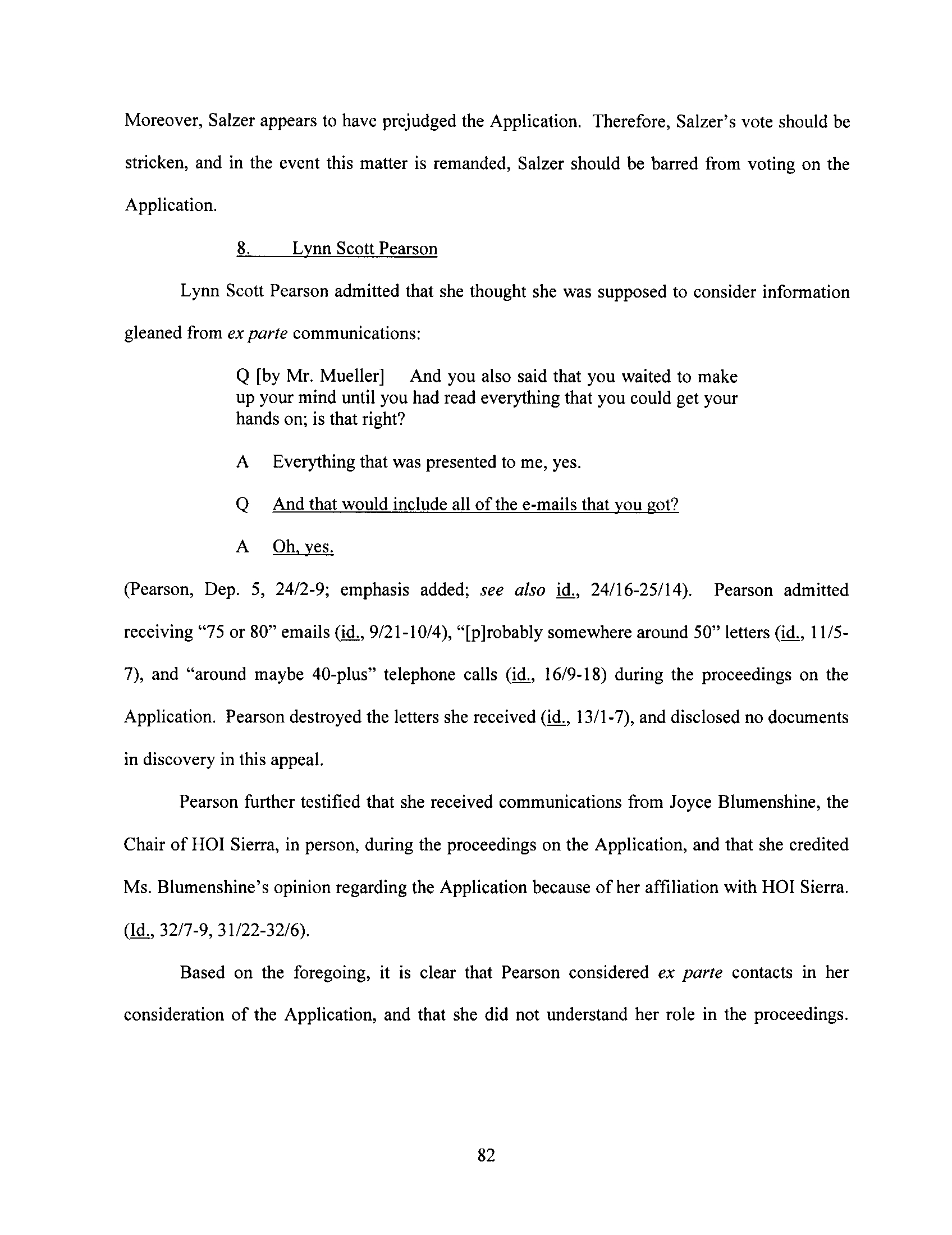 Moreover, Salzer appears to have prejudged the Application. Therefore, Salzer's vote should be stricken, and in the event this matter is remanded, Salzer should be barred from voting on the Application.

8. Lynn Scott Pearson

Lynn Scott Pearson admitted that she thought she was supposed to consider information gleaned from ex parte communications:

Q [by Mr. Mueller] And you also said that you waited to make up your mind until you had read everything that you could get your hands on; is that right?

A Everything that was presented to me, yes.

Q And that would include all of the e-mails that you got?

A Oh, yes.

(Pearson, Dep. 5, 24/2-9; emphasis added; see also id., 24/16-25/14). Pearson admitted receiving "75 or 80" emails (id., 9/21-10/4), "[p]robably somewhere around 50" letters (id., 11/5-7), and "around maybe 40-plus" telephone calls (id., 16/9-18) during the proceedings on the Application. Pearson destroyed the letters she received (id., 13/1-7), and disclosed no documents in discovery in this appeal.

Pearson further testified that she received communications from Joyce Blumenshine, the Chair of HOI Sierra, in person, during the proceedings on the Application, and that she credited Ms. Blumenshine's opinion regarding the Application because of her affiliation with HOI Sierra. (Id., 32/7-9, 31/22-32/6).

Based on the foregoing, it is clear that Pearson considered ex parte contacts in her consideration of the Application, and that she did not understand her role in the proceedings.

82